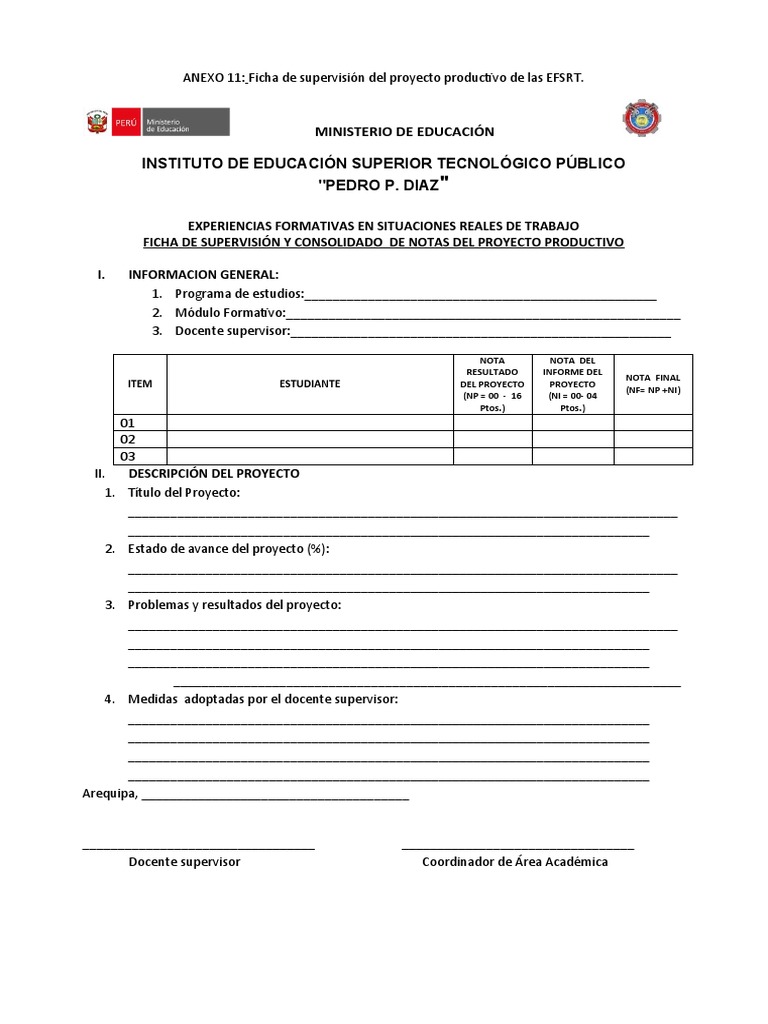 ANEXO 11: Ficha de supervisión del proyecto productivo de las EFSRT.

PERÚ Ministerio de Educación

MINISTERIO DE EDUCACIÓN

INSTITUTO DE EDUCACIÓN SUPERIOR TECNOLÓGICO PÚBLICO
"PEDRO P. DIAZ"

EXPERIENCIAS FORMATIVAS EN SITUACIONES REALES DE TRABAJO
FICHA DE SUPERVISIÓN Y CONSOLIDADO DE NOTAS DEL PROYECTO PRODUCTIVO

I. INFORMACION GENERAL:
1. Programa de estudios:____
2. Módulo Formativo:____
3. Docente supervisor:____

| ITEM | ESTUDIANTE | NOTA RESULTADO DEL PROYECTO (NP = 00 - 16 Ptos.) | NOTA DEL INFORME DEL PROYECTO (NI = 00- 04 Ptos.) | NOTA FINAL (NF= NP +NI) |
|---|---|---|---|---|
| 01 | | | | |
| 02 | | | | |
| 03 | | | | |

II. DESCRIPCIÓN DEL PROYECTO
1. Título del Proyecto:
____
____
2. Estado de avance del proyecto (%):
____
____
3. Problemas y resultados del proyecto:
____
____
____
____
4. Medidas adoptadas por el docente supervisor:
____
____
____
____

Arequipa, ____

____
Docente supervisor

____
Coordinador de Área Académica